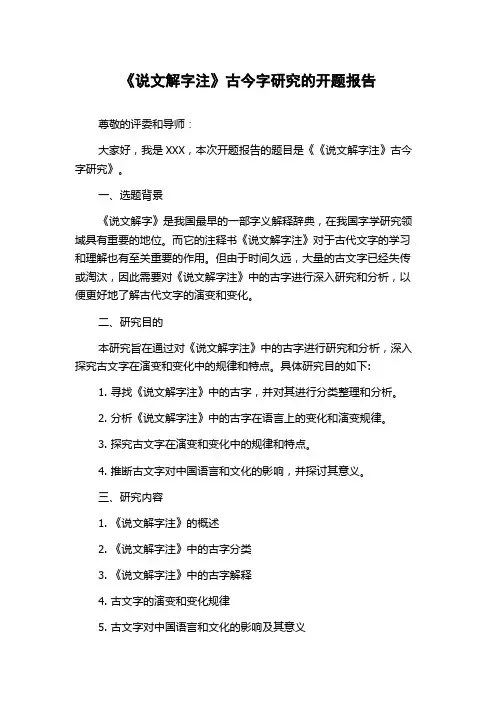 《说文解字注》古今字研究的开题报告

尊敬的评委和导师：

大家好，我是 XXX，本次开题报告的题目是《《说文解字注》古今字研究》。

一、选题背景

《说文解字》是我国最早的一部字义解释辞典，在我国字学研究领域具有重要的地位。而它的注释书《说文解字注》对于古代文字的学习和理解也有至关重要的作用。但由于时间久远，大量的古文字已经失传或淘汰，因此需要对《说文解字注》中的古字进行深入研究和分析，以便更好地了解古代文字的演变和变化。

二、研究目的

本研究旨在通过对《说文解字注》中的古字进行研究和分析，深入探究古文字在演变和变化中的规律和特点。具体研究目的如下:

1. 寻找《说文解字注》中的古字，并对其进行分类整理和分析。

2. 分析《说文解字注》中的古字在语言上的变化和演变规律。

3. 探究古文字在演变和变化中的规律和特点。

4. 推断古文字对中国语言和文化的影响，并探讨其意义。

三、研究内容

1. 《说文解字注》的概述

2. 《说文解字注》中的古字分类

3. 《说文解字注》中的古字解释

4. 古文字的演变和变化规律

5. 古文字对中国语言和文化的影响及其意义